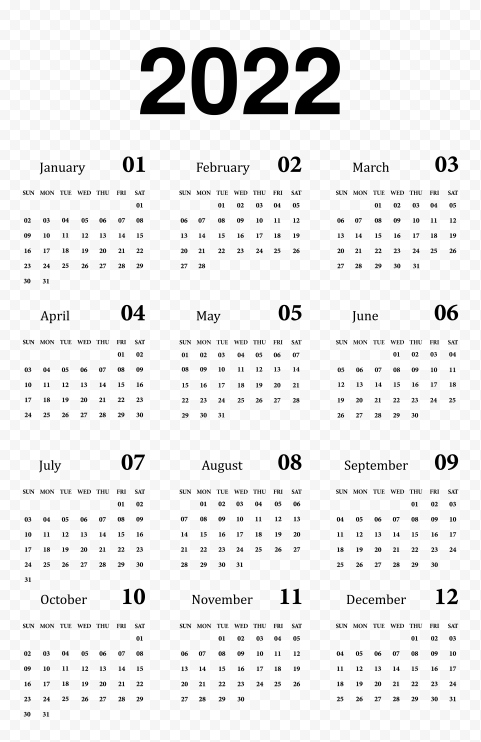 2022

January 01

| SUN | MON | TUE | WED | THU | FRI | SAT |
|---|---|---|---|---|---|---|
| | | | | | | 01 |
| 02 | 03 | 04 | 05 | 06 | 07 | 08 |
| 09 | 10 | 11 | 12 | 13 | 14 | 15 |
| 16 | 17 | 18 | 19 | 20 | 21 | 22 |
| 23 | 24 | 25 | 26 | 27 | 28 | 29 |
| 30 | 31 | | | | | |

February 02

| SUN | MON | TUE | WED | THU | FRI | SAT |
|---|---|---|---|---|---|---|
| | | 01 | 02 | 03 | 04 | 05 |
| 06 | 07 | 08 | 09 | 10 | 11 | 12 |
| 13 | 14 | 15 | 16 | 17 | 18 | 19 |
| 20 | 21 | 22 | 23 | 24 | 25 | 26 |
| 27 | 28 | | | | | |

March 03

| SUN | MON | TUE | WED | THU | FRI | SAT |
|---|---|---|---|---|---|---|
| | | 01 | 02 | 03 | 04 | 05 |
| 06 | 07 | 08 | 09 | 10 | 11 | 12 |
| 13 | 14 | 15 | 16 | 17 | 18 | 19 |
| 20 | 21 | 22 | 23 | 24 | 25 | 26 |
| 27 | 28 | 29 | 30 | 31 | | |

April 04

| SUN | MON | TUE | WED | THU | FRI | SAT |
|---|---|---|---|---|---|---|
| | | | | | 01 | 02 |
| 03 | 04 | 05 | 06 | 07 | 08 | 09 |
| 10 | 11 | 12 | 13 | 14 | 15 | 16 |
| 17 | 18 | 19 | 20 | 21 | 22 | 23 |
| 24 | 25 | 26 | 27 | 28 | 29 | 30 |

May 05

| SUN | MON | TUE | WED | THU | FRI | SAT |
|---|---|---|---|---|---|---|
| 01 | 02 | 03 | 04 | 05 | 06 | 07 |
| 08 | 09 | 10 | 11 | 12 | 13 | 14 |
| 15 | 16 | 17 | 18 | 19 | 20 | 21 |
| 22 | 23 | 24 | 25 | 26 | 27 | 28 |
| 29 | 30 | 31 | | | | |

June 06

| SUN | MON | TUE | WED | THU | FRI | SAT |
|---|---|---|---|---|---|---|
| | | | 01 | 02 | 03 | 04 |
| 05 | 06 | 07 | 08 | 09 | 10 | 11 |
| 12 | 13 | 14 | 15 | 16 | 17 | 18 |
| 19 | 20 | 21 | 22 | 23 | 24 | 25 |
| 26 | 27 | 28 | 29 | 30 | | |

July 07

| SUN | MON | TUE | WED | THU | FRI | SAT |
|---|---|---|---|---|---|---|
| | | | | | 01 | 02 |
| 03 | 04 | 05 | 06 | 07 | 08 | 09 |
| 10 | 11 | 12 | 13 | 14 | 15 | 16 |
| 17 | 18 | 19 | 20 | 21 | 22 | 23 |
| 24 | 25 | 26 | 27 | 28 | 29 | 30 |
| 31 | | | | | | |

August 08

| SUN | MON | TUE | WED | THU | FRI | SAT |
|---|---|---|---|---|---|---|
| | 01 | 02 | 03 | 04 | 05 | 06 |
| 07 | 08 | 09 | 10 | 11 | 12 | 13 |
| 14 | 15 | 16 | 17 | 18 | 19 | 20 |
| 21 | 22 | 23 | 24 | 25 | 26 | 27 |
| 28 | 29 | 30 | 31 | | | |

September 09

| SUN | MON | TUE | WED | THU | FRI | SAT |
|---|---|---|---|---|---|---|
| | | | | 01 | 02 | 03 |
| 04 | 05 | 06 | 07 | 08 | 09 | 10 |
| 11 | 12 | 13 | 14 | 15 | 16 | 17 |
| 18 | 19 | 20 | 21 | 22 | 23 | 24 |
| 25 | 26 | 27 | 28 | 29 | 30 | |

October 10

| SUN | MON | TUE | WED | THU | FRI | SAT |
|---|---|---|---|---|---|---|
| | | | | | | 01 |
| 02 | 03 | 04 | 05 | 06 | 07 | 08 |
| 09 | 10 | 11 | 12 | 13 | 14 | 15 |
| 16 | 17 | 18 | 19 | 20 | 21 | 22 |
| 23 | 24 | 25 | 26 | 27 | 28 | 29 |
| 30 | 31 | | | | | |

November 11

| SUN | MON | TUE | WED | THU | FRI | SAT |
|---|---|---|---|---|---|---|
| | | 01 | 02 | 03 | 04 | 05 |
| 06 | 07 | 08 | 09 | 10 | 11 | 12 |
| 13 | 14 | 15 | 16 | 17 | 18 | 19 |
| 20 | 21 | 22 | 23 | 24 | 25 | 26 |
| 27 | 28 | 29 | 30 | | | |

December 12

| SUN | MON | TUE | WED | THU | FRI | SAT |
|---|---|---|---|---|---|---|
| | | | | 01 | 02 | 03 |
| 04 | 05 | 06 | 07 | 08 | 09 | 10 |
| 11 | 12 | 13 | 14 | 15 | 16 | 17 |
| 18 | 19 | 20 | 21 | 22 | 23 | 24 |
| 25 | 26 | 27 | 28 | 29 | 30 | 31 |